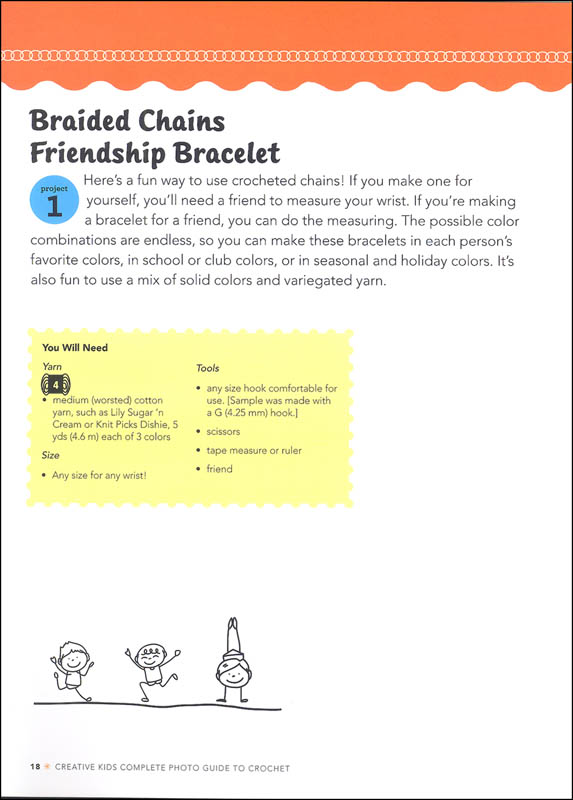 Braided Chains Friendship Bracelet

project 1

Here's a fun way to use crocheted chains! If you make one for yourself, you'll need a friend to measure your wrist. If you're making a bracelet for a friend, you can do the measuring. The possible color combinations are endless, so you can make these bracelets in each person's favorite colors, in school or club colors, or in seasonal and holiday colors. It's also fun to use a mix of solid colors and variegated yarn.

You Will Need

Yarn

4

• medium (worsted) cotton yarn, such as Lily Sugar 'n Cream or Knit Picks Dishie, 5 yds (4.6 m) each of 3 colors

Size

• Any size for any wrist!

Tools

• any size hook comfortable for use. [Sample was made with a G (4.25 mm) hook.]

• scissors

• tape measure or ruler

• friend

18 CREATIVE KIDS COMPLETE PHOTO GUIDE TO CROCHET